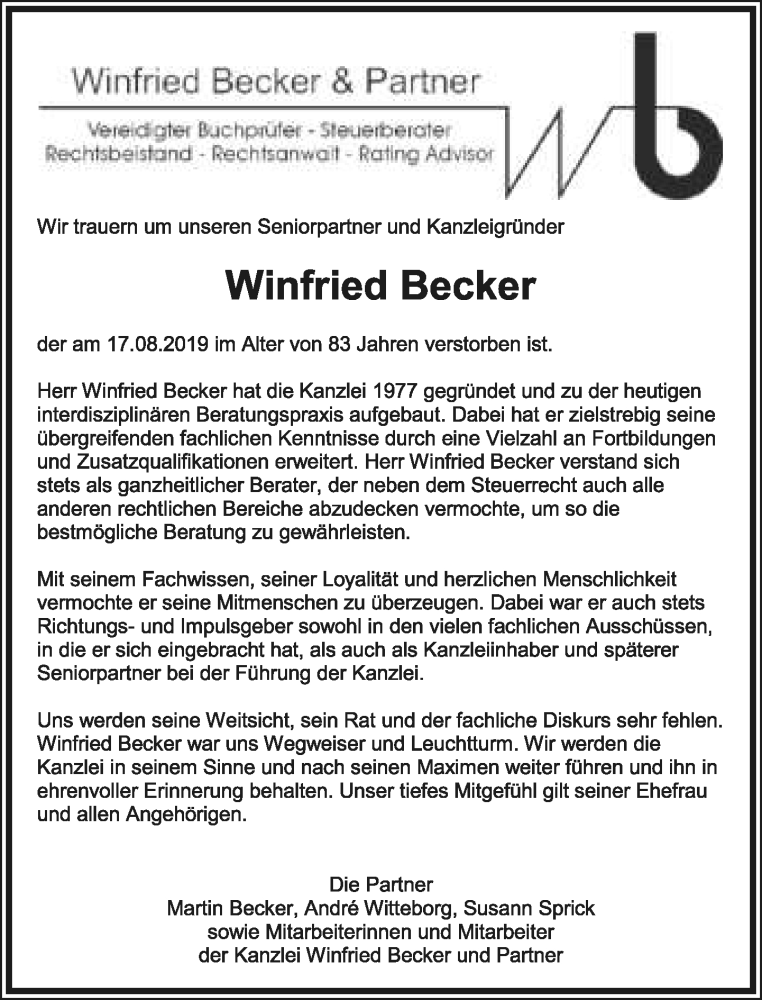 Winfried Becker & Partner

Vereidigter Buchprüfer - Steuerberater
Rechtsbeistand - Rechtsanwalt - Rating Advisor

wb

Wir trauern um unseren Seniorpartner und Kanzleigründer

Winfried Becker

der am 17.08.2019 im Alter von 83 Jahren verstorben ist.

Herr Winfried Becker hat die Kanzlei 1977 gegründet und zu der heutigen interdisziplinären Beratungspraxis aufgebaut. Dabei hat er zielstrebig seine übergreifenden fachlichen Kenntnisse durch eine Vielzahl an Fortbildungen und Zusatzqualifikationen erweitert. Herr Winfried Becker verstand sich stets als ganzheitlicher Berater, der neben dem Steuerrecht auch alle anderen rechtlichen Bereiche abzudecken vermochte, um so die bestmögliche Beratung zu gewährleisten.

Mit seinem Fachwissen, seiner Loyalität und herzlichen Menschlichkeit vermochte er seine Mitmenschen zu überzeugen. Dabei war er auch stets Richtungs- und Impulsgeber sowohl in den vielen fachlichen Ausschüssen, in die er sich eingebracht hat, als auch als Kanzleiinhaber und späterer Seniorpartner bei der Führung der Kanzlei.

Uns werden seine Weitsicht, sein Rat und der fachliche Diskurs sehr fehlen. Winfried Becker war uns Wegweiser und Leuchtturm. Wir werden die Kanzlei in seinem Sinne und nach seinen Maximen weiter führen und ihn in ehrenvoller Erinnerung behalten. Unser tiefes Mitgefühl gilt seiner Ehefrau und allen Angehörigen.

Die Partner
Martin Becker, André Witteborg, Susann Sprick
sowie Mitarbeiterinnen und Mitarbeiter
der Kanzlei Winfried Becker und Partner